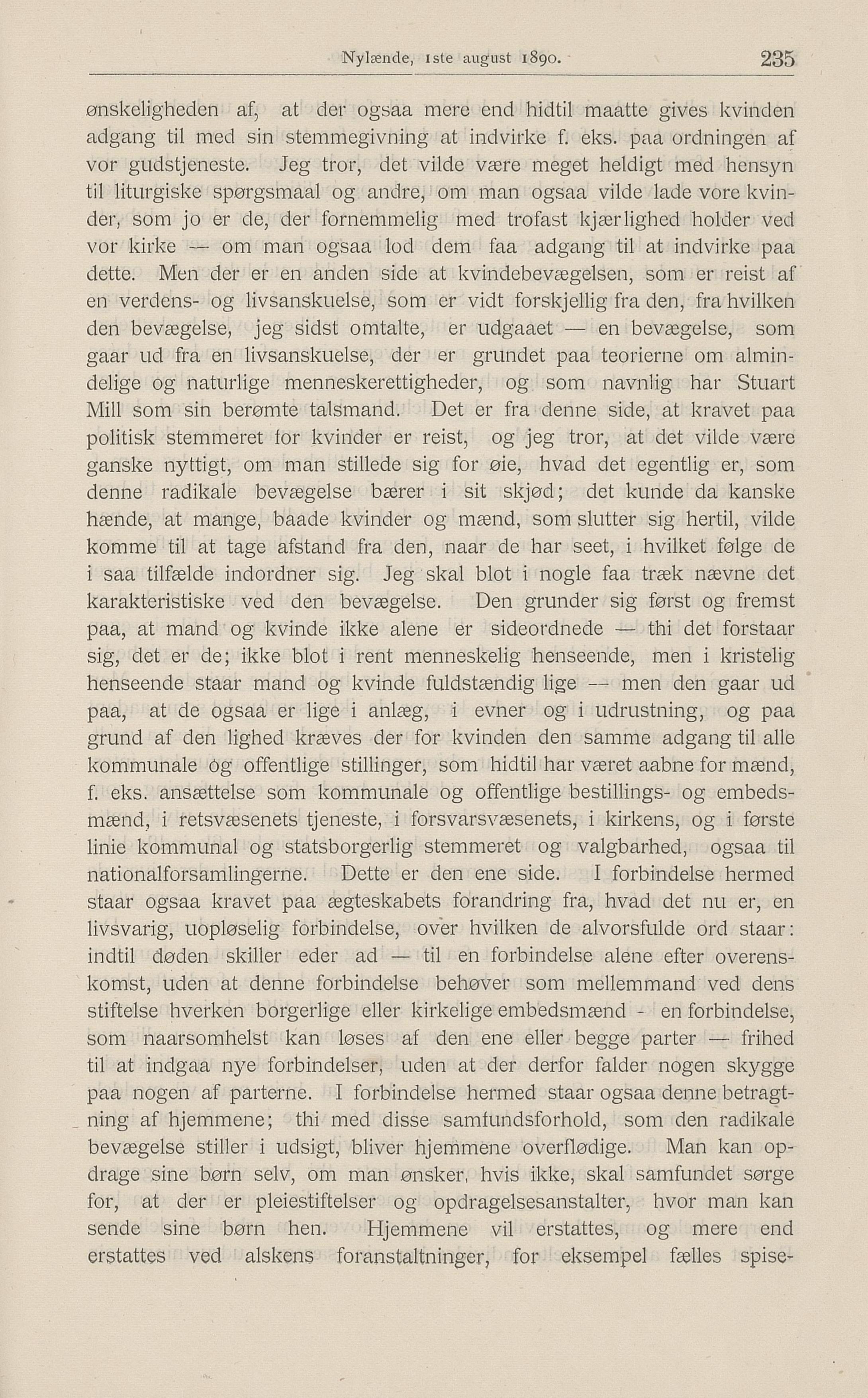 Nylænde, 1ste august 1890. 235

ønskeligheden af, at der ogsaa mere end hidtil maatte gives kvinden adgang til med sin stemmegivning at indvirke f. eks. paa ordningen af vor gudstjeneste. Jeg tror, det vilde være meget heldigt med hensyn til liturgiske spørgsmaal og andre, om man ogsaa vilde lade vore kvinder, som jo er de, der fornemmelig med trofast kjærlighed holder ved vor kirke — om man ogsaa lod dem faa adgang til at indvirke paa dette. Men der er en anden side at kvindebevægelsen, som er reist af en verdens- og livsanskuelse, som er vidt forskjellig fra den, fra hvilken den bevægelse, jeg sidst omtalte, er udgaaet — en bevægelse, som gaar ud fra en livsanskuelse, der er grundet paa teorierne om almindelige og naturlige menneskerettigheder, og som navnlig har Stuart Mill som sin berømte talsmand. Det er fra denne side, at kravet paa politisk stemmeret for kvinder er reist, og jeg tror, at det vilde være ganske nyttigt, om man stillede sig for øie, hvad det egentlig er, som denne radikale bevægelse bærer i sit skjød; det kunde da kanske hænde, at mange, baade kvinder og mænd, som slutter sig hertil, vilde komme til at tage afstand fra den, naar de har seet, i hvilket følge de i saa tilfælde indordner sig. Jeg skal blot i nogle faa træk nævne det karakteristiske ved den bevægelse. Den grunder sig først og fremst paa, at mand og kvinde ikke alene er sideordnede — thi det forstaar sig, det er de; ikke blot i rent menneskelig henseende, men i kristelig henseende staar mand og kvinde fuldstændig lige — men den gaar ud paa, at de ogsaa er lige i anlæg, i evner og i udrustning, og paa grund af den lighed kræves der for kvinden den samme adgang til alle kommunale og offentlige stillinger, som hidtil har været aabne for mænd, f. eks. ansættelse som kommunale og offentlige bestillings- og embedsmænd, i retsvæsenets tjeneste, i forsvarsvæsenets, i kirkens, og i første linie kommunal og statsborgerlig stemmeret og valgbarhed, ogsaa til nationalforsamlingerne. Dette er den ene side. I forbindelse hermed staar ogsaa kravet paa ægteskabets forandring fra, hvad det nu er, en livsvarig, uopløselig forbindelse, over hvilken de alvorsfulde ord staar: indtil døden skiller eder ad — til en forbindelse alene efter overenskomst, uden at denne forbindelse behøver som mellemmand ved dens stiftelse hverken borgerlige eller kirkelige embedsmænd - en forbindelse, som naarsomhelst kan løses af den ene eller begge parter — frihed til at indgaa nye forbindelser, uden at der derfor falder nogen skygge paa nogen af parterne. I forbindelse hermed staar ogsaa denne betragtning af hjemmene; thi med disse samfundsforhold, som den radikale bevægelse stiller i udsigt, bliver hjemmene overflødige. Man kan opdrage sine børn selv, om man ønsker, hvis ikke, skal samfundet sørge for, at der er pleiestiftelser og opdragelsesanstalter, hvor man kan sende sine børn hen. Hjemmene vil erstattes, og mere end erstattes ved alskens foranstaltninger, for eksempel fælles spise-